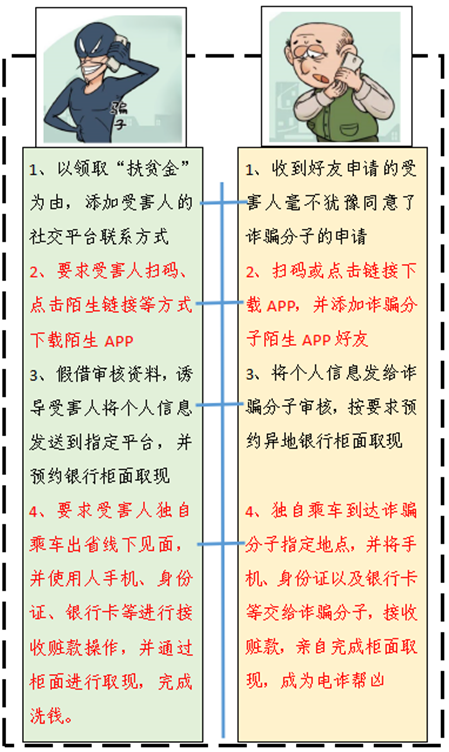 骗子

1、以领取“扶贫金”为由，添加受害人的社交平台联系方式

2、要求受害人扫码、点击陌生链接等方式下载陌生 APP

3、假借审核资料，诱导受害人将个人信息发送到指定平台，并预约银行柜面取现

4、要求受害人独自乘车出省线下见面，并使用人手机、身份证、银行卡等进行接收赃款操作，并通过柜面进行取现，完成洗钱。

1、收到好友申请的受害人毫不犹豫同意了诈骗分子的申请

2、扫码或点击链接下载 APP，并添加诈骗分子陌生 APP 好友

3、将个人信息发给诈骗分子审核，按要求预约异地银行柜面取现

4、独自乘车到达诈骗分子指定地点，并将手机、身份证以及银行卡等交给诈骗分子，接收赃款，亲自完成柜面取现，成为电诈帮凶